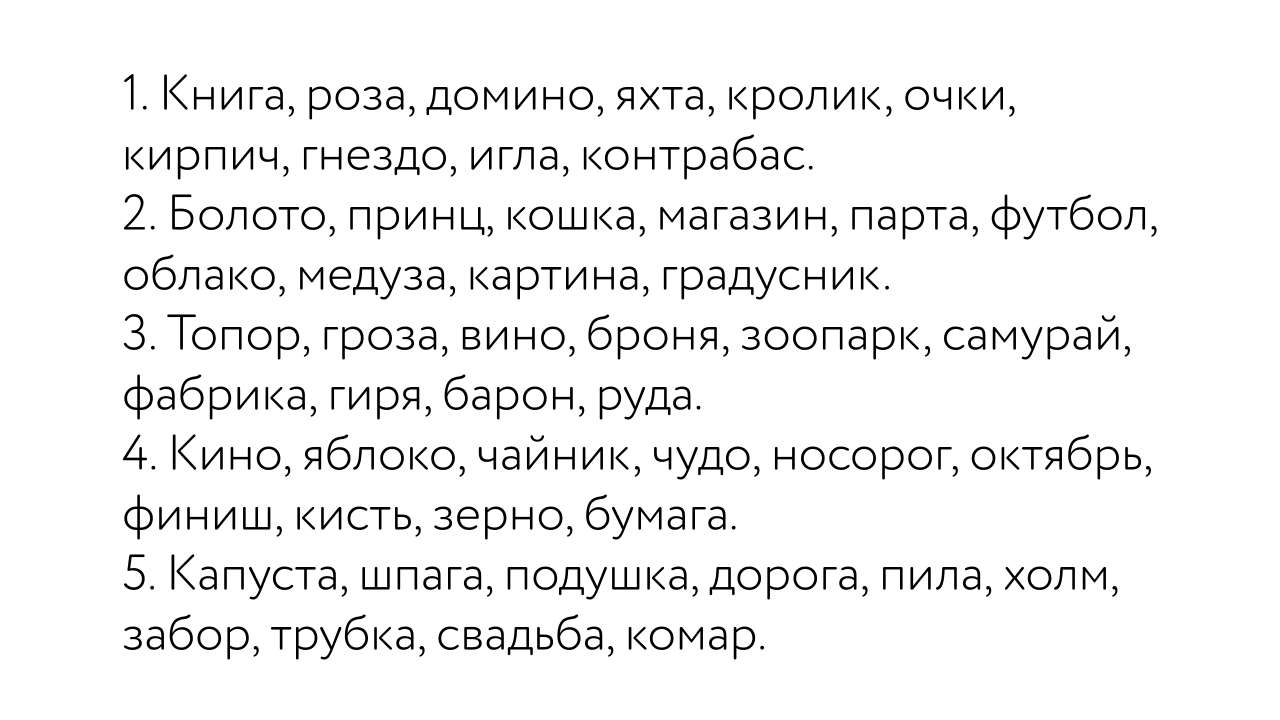 1. Книга, роза, домино, яхта, кролик, очки, кирпич, гнездо, игла, контрабас.
2. Болото, принц, кошка, магазин, парта, футбол, облако, медуза, картина, градусник.
3. Топор, гроза, вино, броня, зоопарк, самурай, фабрика, гиря, барон, руда.
4. Кино, яблоко, чайник, чудо, носорог, октябрь, финиш, кисть, зерно, бумага.
5. Капуста, шпага, подушка, дорога, пила, холм, забор, трубка, свадьба, комар.